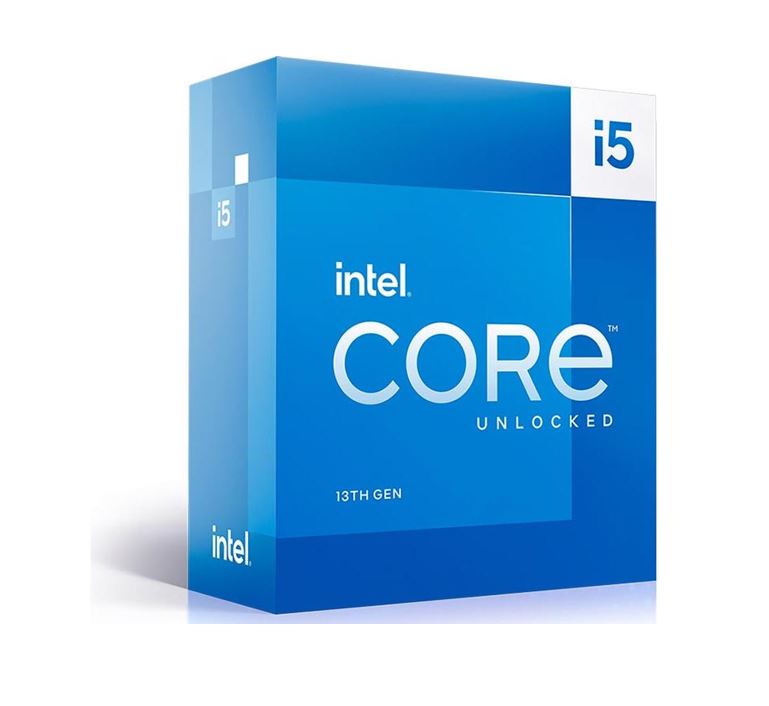 i5

i5

intel.
CORE™
UNLOCKED

13TH GEN

intel.